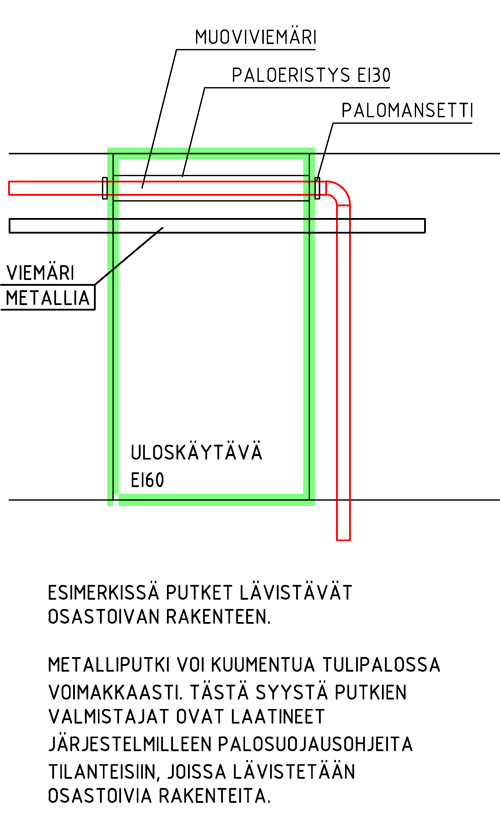 MUOVIVIEMÄRI

PALOERISTYS EI30

PALOMANSETTI

VIEMÄRI
METALLIA

ULOSKÄYTÄVÄ
EI60

ESIMERKISSÄ PUTKET LÄVISTÄVÄT OSASTOIVAN RAKENTEEN.

METALLIPUTKI VOI KUUMENTUA TULIPALOSSA VOIMAKKAASTI. TÄSTÄ SYYSTÄ PUTKIEN VALMISTAJAT OVAT LAATINEET JÄRJESTELMILLEEN PALOSUOJAUSOHJEITA TILANTEISIIN, JOISSA LÄVISTETÄÄN OSASTOIVIA RAKENTEITA.